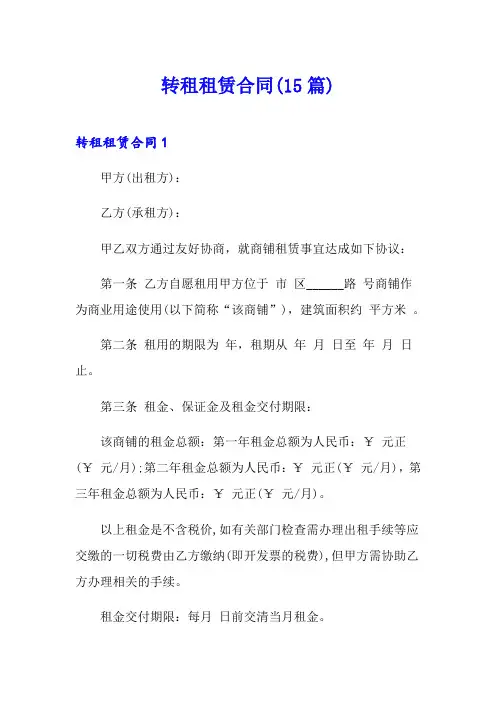 转租租赁合同(15篇)

转租租赁合同1

甲方(出租方)：

乙方(承租方)：

甲乙双方通过友好协商，就商铺租赁事宜达成如下协议：

第一条 乙方自愿租用甲方位于 市 区______路 号商铺作为商业用途使用(以下简称“该商铺”)，建筑面积约 平方米 。

第二条 租用的期限为 年，租期从 年 月 日至 年 月 日止。

第三条 租金、保证金及租金交付期限：

该商铺的租金总额：第一年租金总额为人民币：￥ 元正(￥ 元/月)；第二年租金总额为人民币：￥ 元正(￥ 元/月)，第三年租金总额为人民币：￥ 元正(￥ 元/月)。

以上租金是不含税价，如有关部门检查需办理出租手续等应交缴的一切税费由乙方缴纳(即开发票的税费)，但甲方需协助乙方办理相关的手续。

租金交付期限：每月 日前交清当月租金。